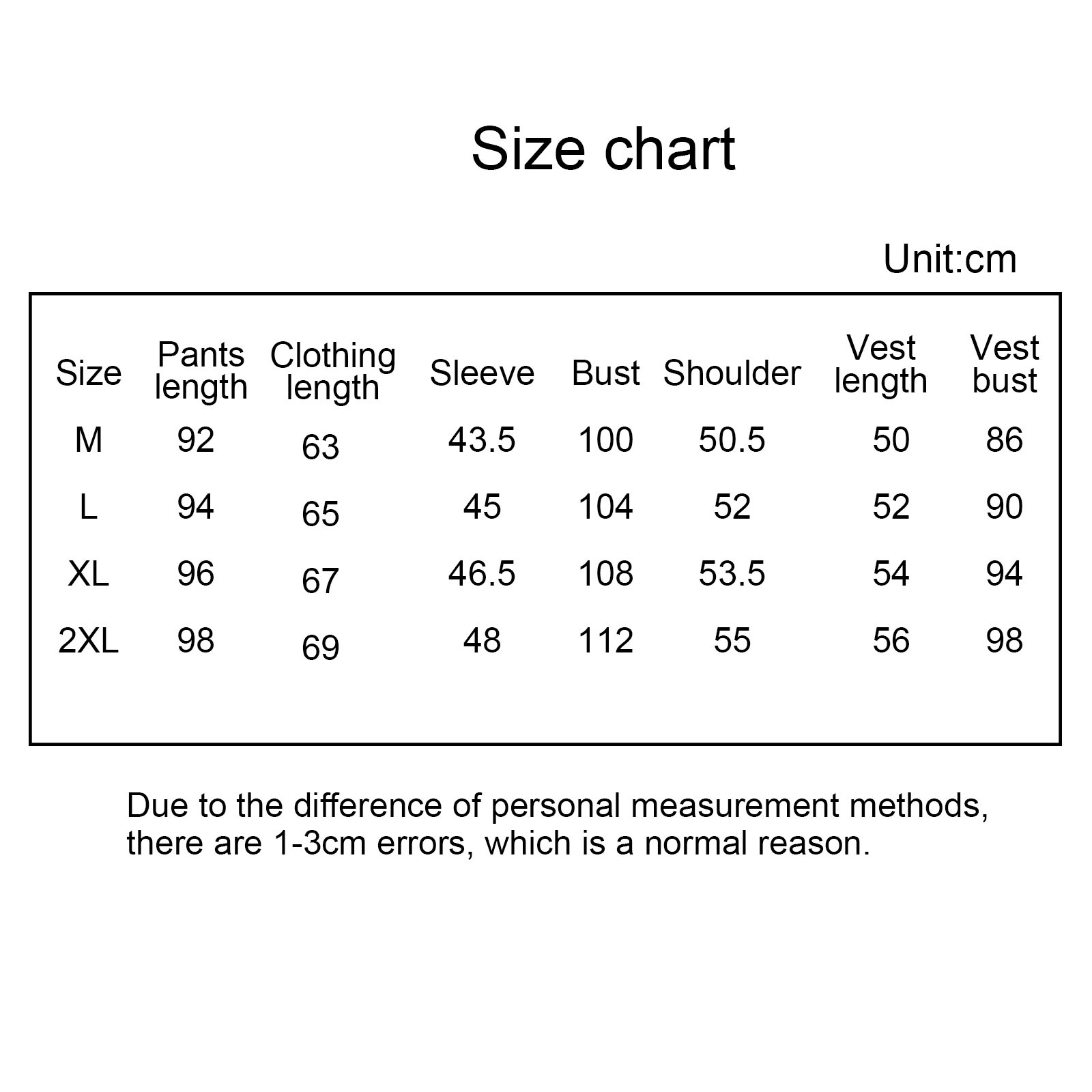 Size chart

Unit:cm

| Size | Pants length | Clothing length | Sleeve | Bust | Shoulder | Vest length | Vest bust |
|---|---|---|---|---|---|---|---|
| M | 92 | 63 | 43.5 | 100 | 50.5 | 50 | 86 |
| L | 94 | 65 | 45 | 104 | 52 | 52 | 90 |
| XL | 96 | 67 | 46.5 | 108 | 53.5 | 54 | 94 |
| 2XL | 98 | 69 | 48 | 112 | 55 | 56 | 98 |

Due to the difference of personal measurement methods, there are 1-3cm errors, which is a normal reason.